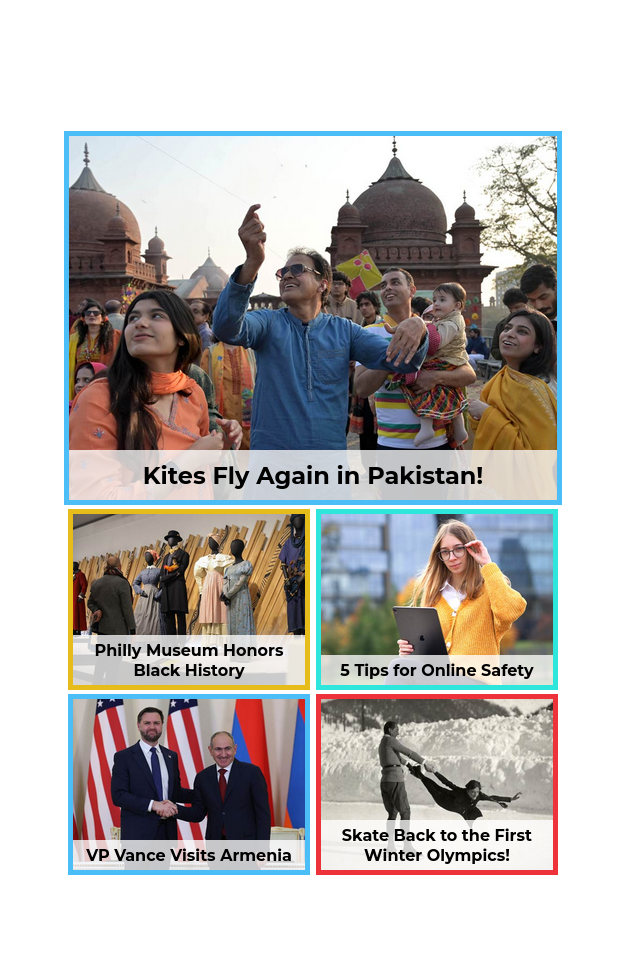 Kites Fly Again in Pakistan!

Philly Museum Honors Black History

5 Tips for Online Safety

VP Vance Visits Armenia

Skate Back to the First Winter Olympics!